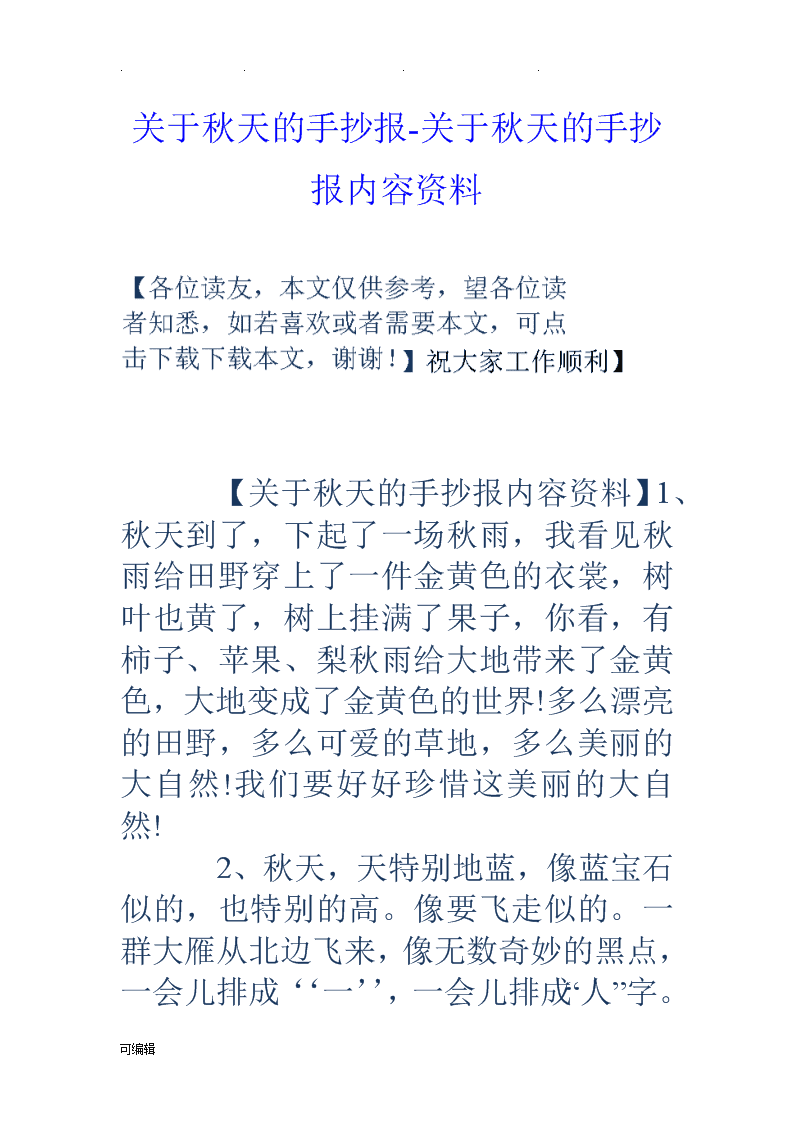 关于秋天的手抄报-关于秋天的手抄报内容资料

【各位读友，本文仅供参考，望各位读者知悉，如若喜欢或者需要本文，可点击下载下载本文，谢谢！】祝大家工作顺利】

【关于秋天的手抄报内容资料】1、秋天到了，下起了一场秋雨，我看见秋雨给田野穿上了一件金黄色的衣裳，树叶也黄了，树上挂满了果子，你看，有柿子、苹果、梨秋雨给大地带来了金黄色，大地变成了金黄色的世界!多么漂亮的田野，多么可爱的草地，多么美丽的大自然!我们要好好珍惜这美丽的大自然!

2、秋天，天特别地蓝，像蓝宝石似的，也特别的高。像要飞走似的。一群大雁从北边飞来，像无数奇妙的黑点，一会儿排成‘‘一’’，一会儿排成“人”字。

可编辑